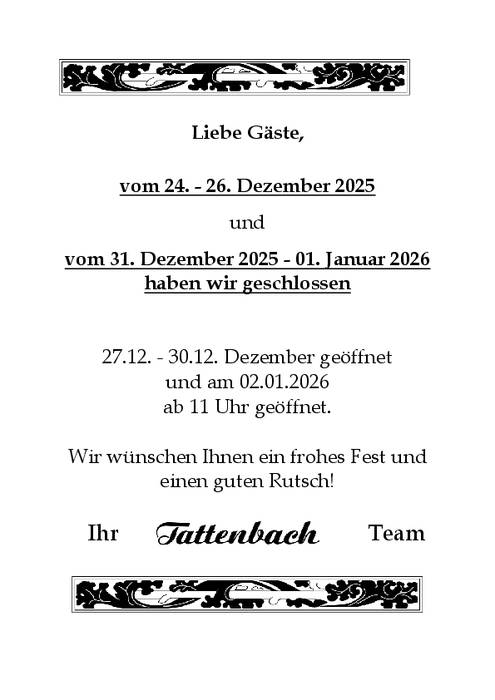 Liebe Gäste,

vom 24. - 26. Dezember 2025

und

vom 31. Dezember 2025 - 01. Januar 2026
haben wir geschlossen

27.12. - 30.12. Dezember geöffnet
und am 02.01.2026
ab 11 Uhr geöffnet.

Wir wünschen Ihnen ein frohes Fest und einen guten Rutsch!

Ihr Tattenbach Team